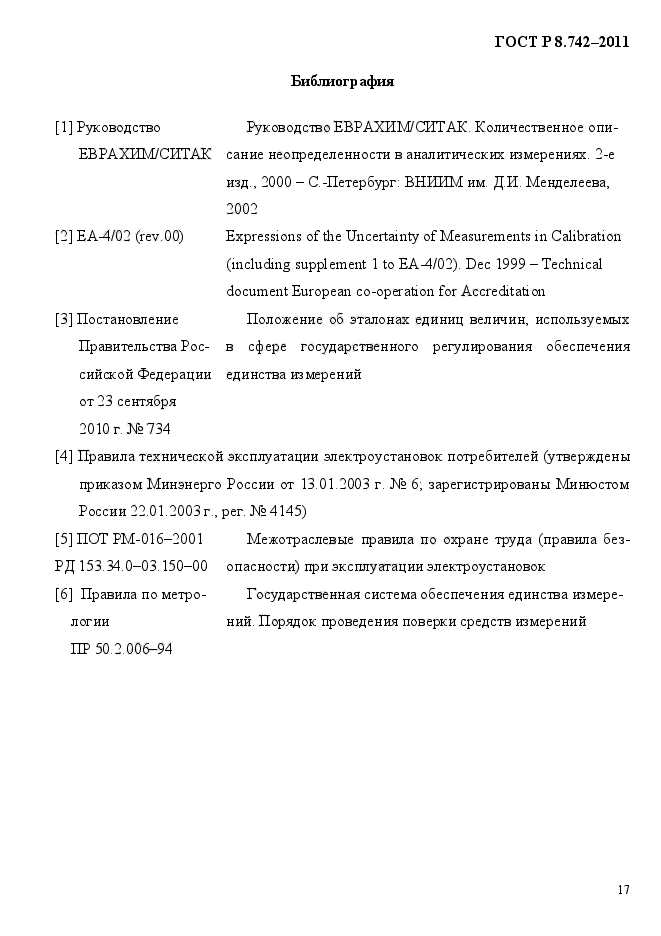 ГОСТ Р 8.742–2011

Библиография

[1] Руководство ЕВРАХИМ/СИТАК

Руководство ЕВРАХИМ/СИТАК. Количественное описание неопределенности в аналитических измерениях. 2-е изд., 2000 – С.-Петербург: ВНИИМ им. Д.И. Менделеева, 2002

[2] EA-4/02 (rev.00)

Expressions of the Uncertainty of Measurements in Calibration (including supplement 1 to EA-4/02). Dec 1999 – Technical document European co-operation for Accreditation

[3] Постановление Правительства Российской Федерации от 23 сентября 2010 г. № 734

Положение об эталонах единиц величин, используемых в сфере государственного регулирования обеспечения единства измерений

[4] Правила технической эксплуатации электроустановок потребителей (утверждены приказом Минэнерго России от 13.01.2003 г. № 6; зарегистрированы Минюстом России 22.01.2003 г., рег. № 4145)

[5] ПОТ РМ-016–2001 РД 153.34.0–03.150–00

Межотраслевые правила по охране труда (правила безопасности) при эксплуатации электроустановок

[6] Правила по метрологии ПР 50.2.006–94

Государственная система обеспечения единства измерений. Порядок проведения поверки средств измерений

17